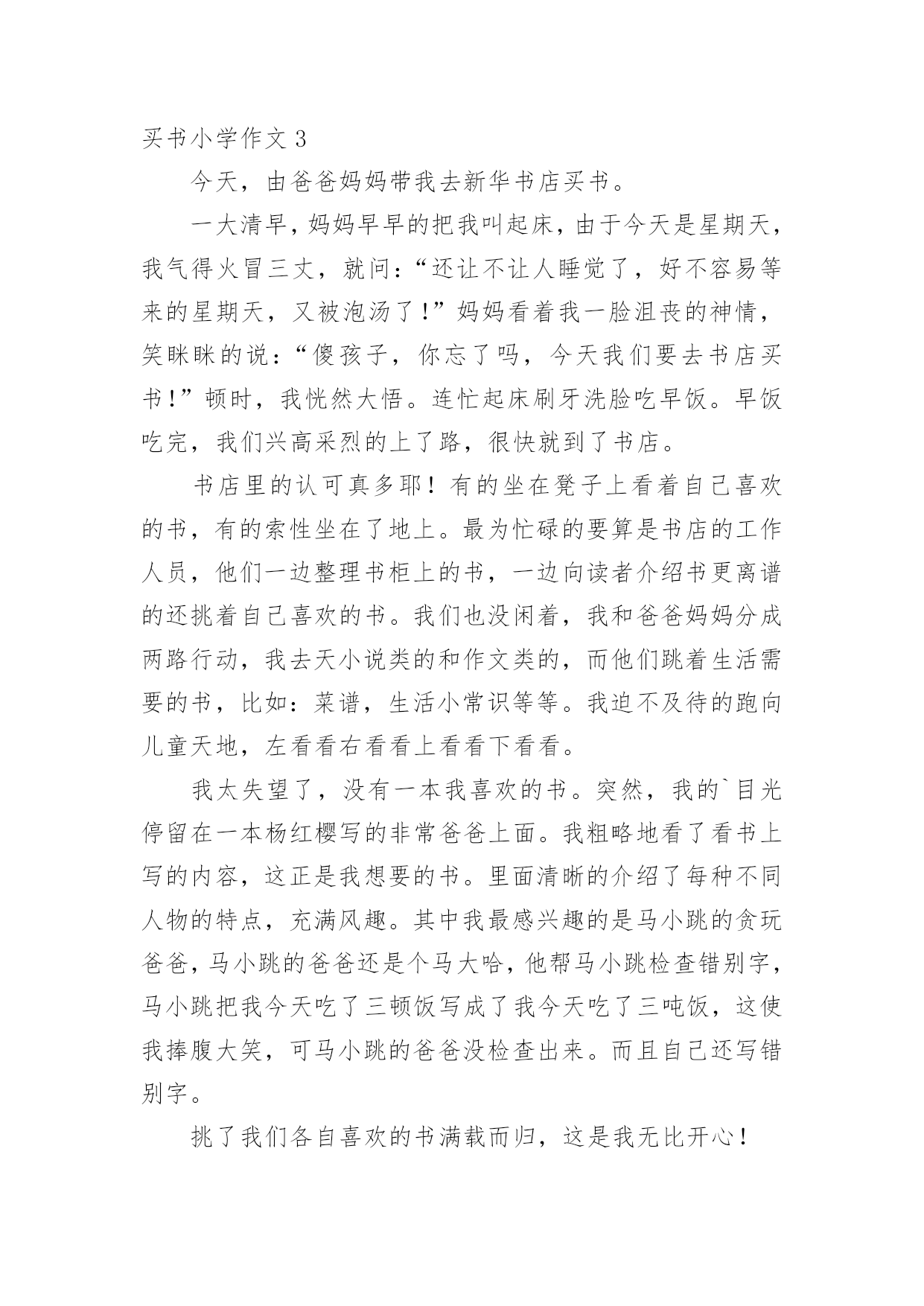 买书小学作文 3

今天，由爸爸妈妈带我去新华书店买书。

一大清早，妈妈早早的把我叫起床，由于今天是星期天，我气得火冒三丈，就问：“还让不让人睡觉了，好不容易等来的星期天，又被泡汤了！”妈妈看着我一脸沮丧的神情，笑眯眯的说：“傻孩子，你忘了吗，今天我们要去书店买书！”顿时，我恍然大悟。连忙起床刷牙洗脸吃早饭。早饭吃完，我们兴高采烈的上了路，很快就到了书店。

书店里的认可真多耶！有的坐在凳子上看着自己喜欢的书，有的索性坐在了地上。最为忙碌的要算是书店的工作人员，他们一边整理书柜上的书，一边向读者介绍书更离谱的还挑着自己喜欢的书。我们也没闲着，我和爸爸妈妈分成两路行动，我去天小说类的和作文类的，而他们跳着生活需要的书，比如：菜谱，生活小常识等等。我迫不及待的跑向儿童天地，左看看右看看上看看下看看。

我太失望了，没有一本我喜欢的书。突然，我的`目光停留在一本杨红樱写的非常爸爸上面。我粗略地看了看书上写的内容，这正是我想要的书。里面清晰的介绍了每种不同人物的特点，充满风趣。其中我最感兴趣的是马小跳的贪玩爸爸，马小跳的爸爸还是个马大哈，他帮马小跳检查错别字，马小跳把我今天吃了三顿饭写成了我今天吃了三吨饭，这使我捧腹大笑，可马小跳的爸爸没检查出来。而且自己还写错别字。

挑了我们各自喜欢的书满载而归，这是我无比开心！